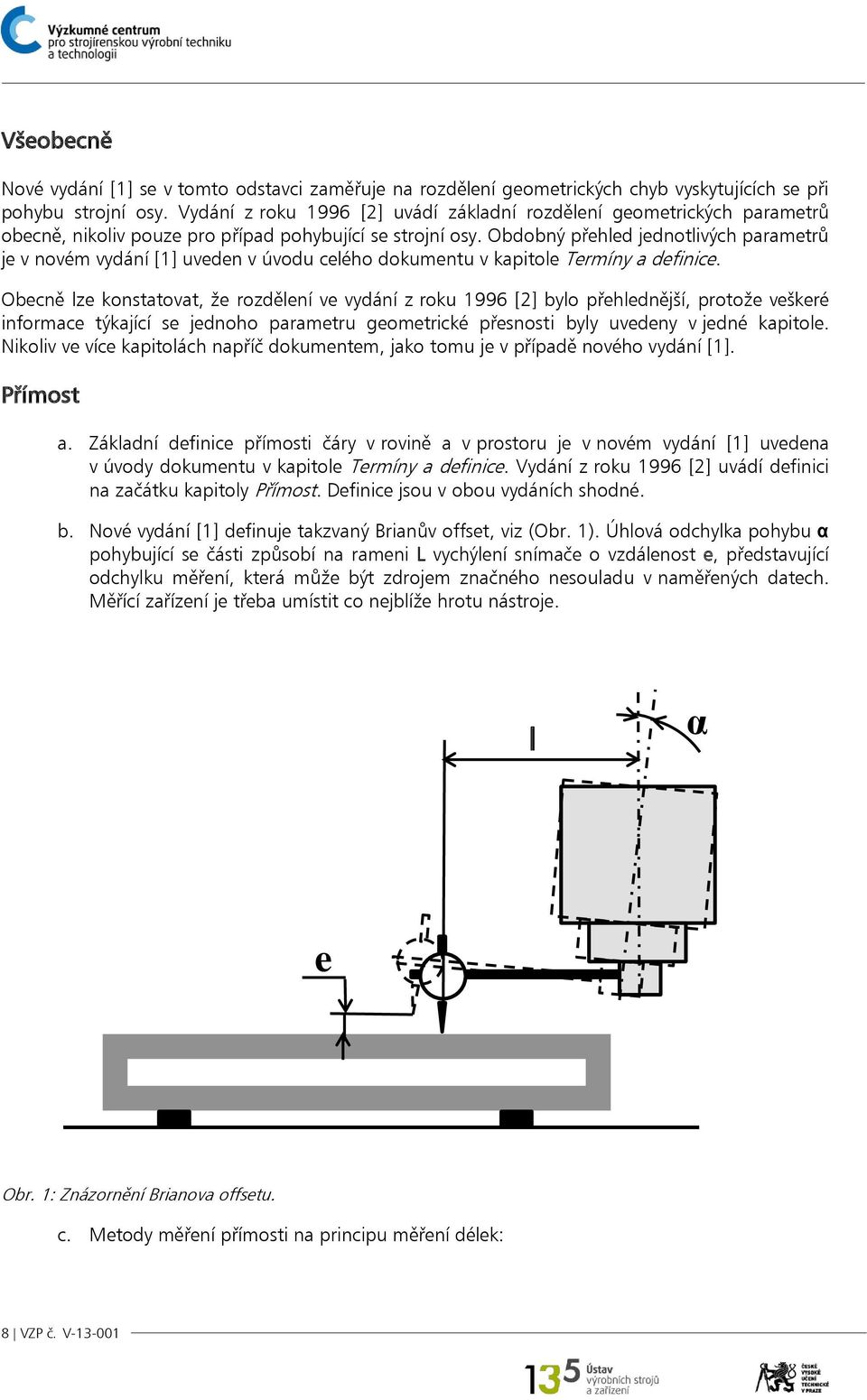 Výzkumné centrum
pro strojírenskou výrobní techniku
a technologii

Všeobecně

Nové vydání [1] se v tomto odstavci zaměřuje na rozdělení geometrických chyb vyskytujících se při pohybu strojní osy. Vydání z roku 1996 [2] uvádí základní rozdělení geometrických parametrů obecně, nikoliv pouze pro případ pohybující se strojní osy. Obdobný přehled jednotlivých parametrů je v novém vydání [1] uveden v úvodu celého dokumentu v kapitole Termíny a definice.

Obecně lze konstatovat, že rozdělení ve vydání z roku 1996 [2] bylo přehlednější, protože veškeré informace týkající se jednoho parametru geometrické přesnosti byly uvedeny v jedné kapitole. Nikoliv ve více kapitolách napříč dokumentem, jako tomu je v případě nového vydání [1].

Přímost

a. Základní definice přímosti čáry v rovině a v prostoru je v novém vydání [1] uvedena v úvody dokumentu v kapitole Termíny a definice. Vydání z roku 1996 [2] uvádí definici na začátku kapitoly Přímost. Definice jsou v obou vydáních shodné.

b. Nové vydání [1] definuje takzvaný Brianův offset, viz (Obr. 1). Úhlová odchylka pohybu α pohybující se části způsobí na rameni L vychýlení snímače o vzdálenost e, představující odchylku měření, která může být zdrojem značného nesouladu v naměřených datech. Měřící zařízení je třeba umístit co nejblíže hrotu nástroje.

l
α
e

Obr. 1: Znázornění Brianova offsetu.

c. Metody měření přímosti na principu měření délek:

8 | VZP č. V-13-001

135 Ústav výrobních strojů a zařízení
ČESKÉ VYSOKÉ UČENÍ TECHNICKÉ V PRAZE